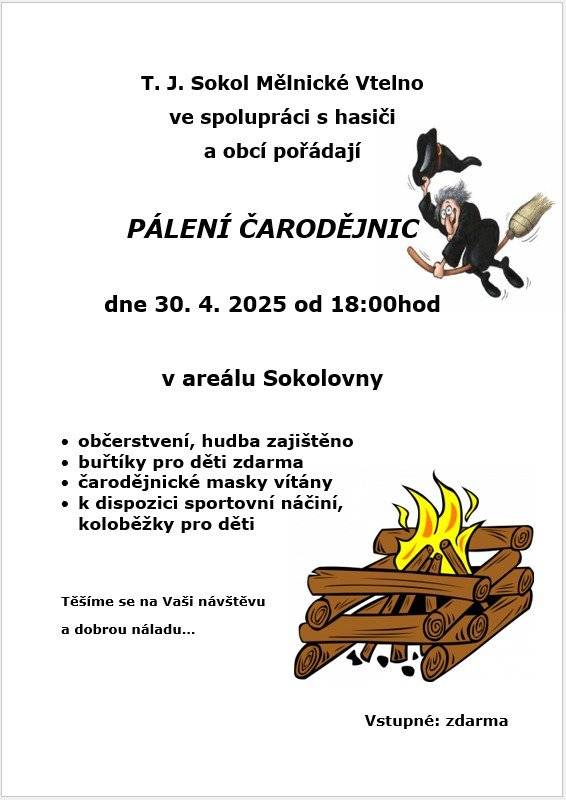 T. J. Sokol Mělnické Vtelno
ve spolupráci s hasiči
a obcí pořádají

PÁLENÍ ČARODĚJNIC

dne 30. 4. 2025 od 18:00hod

v areálu Sokolovny

• občerstvení, hudba zajištěno
• buřtíky pro děti zdarma
• čarodějnické masky vítány
• k dispozici sportovní náčiní, koloběžky pro děti

Těšíme se na Vaši návštěvu

a dobrou náladu...

Vstupné: zdarma